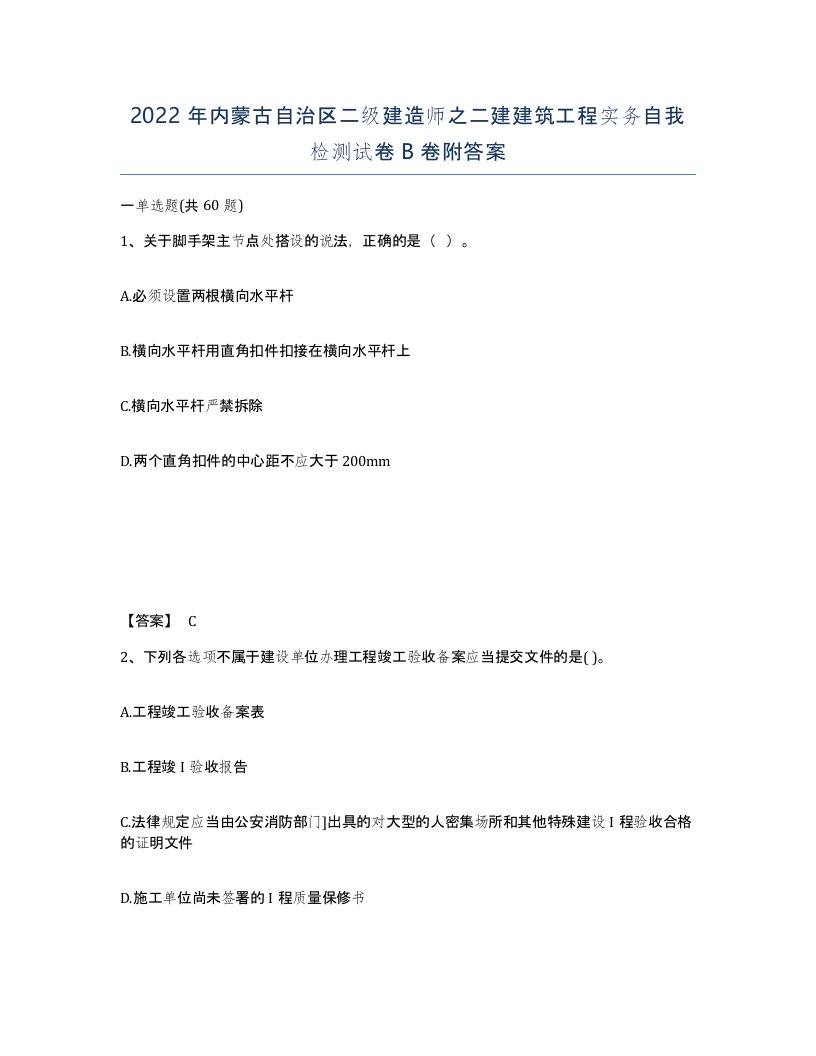 2022 年内蒙古自治区二级建造师之二建建筑工程实务自我检测试卷 B 卷附答案

一单选题(共 60 题)

1、关于脚手架主节点处搭设的说法，正确的是（ ）。

A.必须设置两根横向水平杆

B.横向水平杆用直角扣件扣接在横向水平杆上

C.横向水平杆严禁拆除

D.两个直角扣件的中心距不应大于 200mm

【答案】 C

2、下列各选项不属于建设单位办理工程竣工验收备案应当提交文件的是( )。

A.工程竣工验收备案表

B.工程竣 I 验收报告

C.法律规定应当由公安消防部门]出具的对大型的人密集场所和其他特殊建设 I 程验收合格的证明文件

D.施工单位尚未签署的 I 程质量保修书